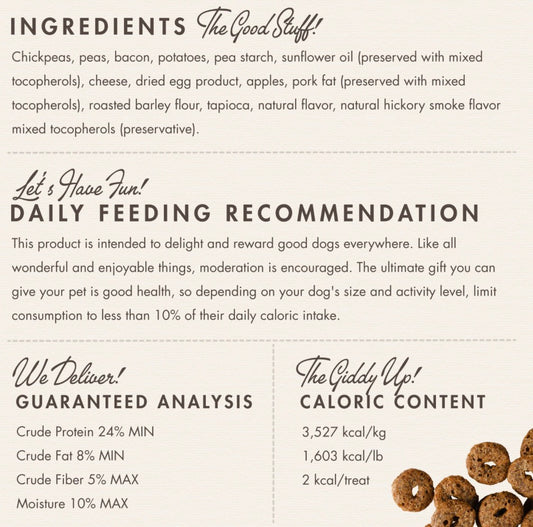 INGREDIENTS The Good Stuff!

Chickpeas, peas, bacon, potatoes, pea starch, sunflower oil (preserved with mixed tocopherols), cheese, dried egg product, apples, pork fat (preserved with mixed tocopherols), roasted barley flour, tapioca, natural flavor, natural hickory smoke flavor mixed tocopherols (preservative).

Let's Have Fun!
DAILY FEEDING RECOMMENDATION

This product is intended to delight and reward good dogs everywhere. Like all wonderful and enjoyable things, moderation is encouraged. The ultimate gift you can give your pet is good health, so depending on your dog's size and activity level, limit consumption to less than 10% of their daily caloric intake.

We Deliver!
GUARANTEED ANALYSIS

Crude Protein 24% MIN
Crude Fat 8% MIN
Crude Fiber 5% MAX
Moisture 10% MAX

The Giddy Up!
CALORIC CONTENT

3,527 kcal/kg
1,603 kcal/lb
2 kcal/treat